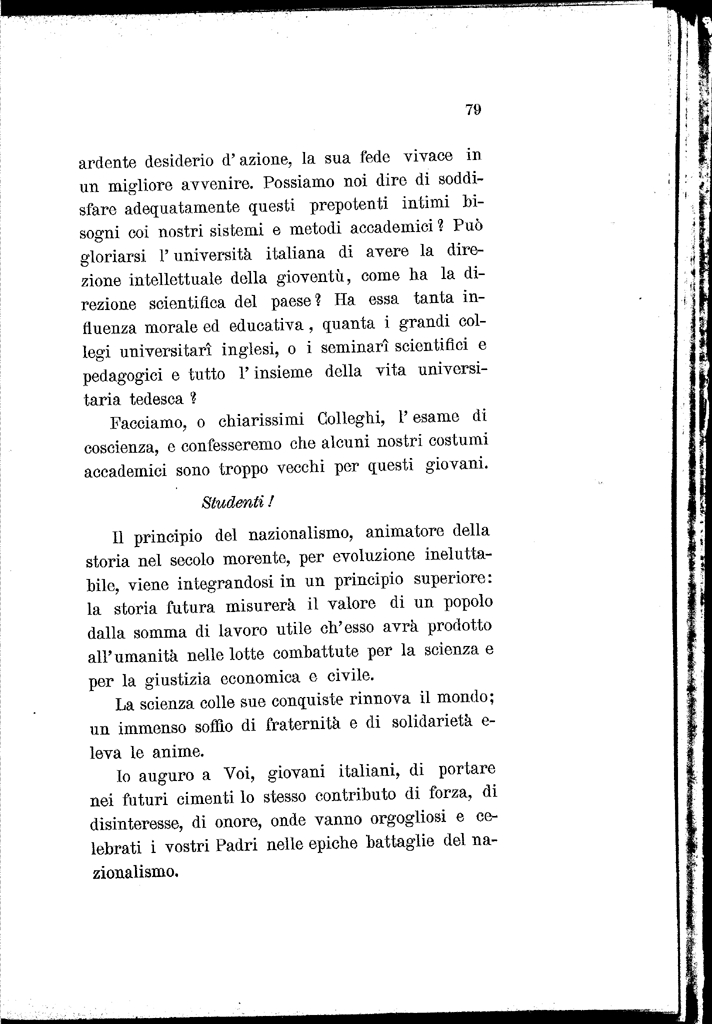 79

ardente desiderio d'azione, la sua fede vivace in un migliore avvenire. Possiamo noi dire di soddisfare adequatamente questi prepotenti intimi bisogni coi nostri sistemi e metodi accademici? Può gloriarsi l'università italiana di avere la direzione intellettuale della gioventù, come ha la direzione scientifica del paese? Ha essa tanta influenza morale ed educativa, quanta i grandi collegi universitarî inglesi, o i seminarî scientifici e pedagogici e tutto l'insieme della vita universitaria tedesca?

Facciamo, o chiarissimi Colleghi, l'esame di coscienza, e confesseremo che alcuni nostri costumi accademici sono troppo vecchi per questi giovani.

Studenti!

Il principio del nazionalismo, animatore della storia nel secolo morente, per evoluzione ineluttabile, viene integrandosi in un principio superiore: la storia futura misurerà il valore di un popolo dalla somma di lavoro utile ch'esso avrà prodotto all'umanità nelle lotte combattute per la scienza e per la giustizia economica e civile.

La scienza colle sue conquiste rinnova il mondo; un immenso soffio di fraternità e di solidarietà eleva le anime.

Io auguro a Voi, giovani italiani, di portare nei futuri cimenti lo stesso contributo di forza, di disinteresse, di onore, onde vanno orgogliosi e celebrati i vostri Padri nelle epiche battaglie del nazionalismo.